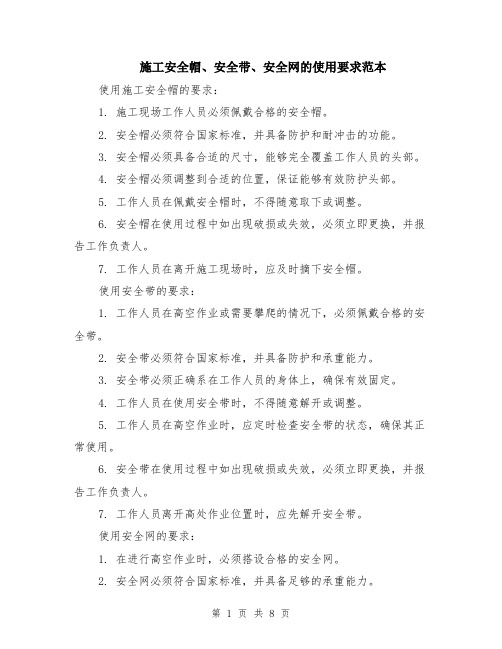 施工安全帽、安全带、安全网的使用要求范本

使用施工安全帽的要求：

1. 施工现场工作人员必须佩戴合格的安全帽。

2. 安全帽必须符合国家标准，并具备防护和耐冲击的功能。

3. 安全帽必须具备合适的尺寸，能够完全覆盖工作人员的头部。

4. 安全帽必须调整到合适的位置，保证能够有效防护头部。

5. 工作人员在佩戴安全帽时，不得随意取下或调整。

6. 安全帽在使用过程中如出现破损或失效，必须立即更换，并报告工作负责人。

7. 工作人员在离开施工现场时，应及时摘下安全帽。

使用安全带的要求：

1. 工作人员在高空作业或需要攀爬的情况下，必须佩戴合格的安全带。

2. 安全带必须符合国家标准，并具备防护和承重能力。

3. 安全带必须正确系在工作人员的身体上，确保有效固定。

4. 工作人员在使用安全带时，不得随意解开或调整。

5. 工作人员在高空作业时，应定时检查安全带的状态，确保其正常使用。

6. 安全带在使用过程中如出现破损或失效，必须立即更换，并报告工作负责人。

7. 工作人员离开高处作业位置时，应先解开安全带。

使用安全网的要求：

1. 在进行高空作业时，必须搭设合格的安全网。

2. 安全网必须符合国家标准，并具备足够的承重能力。

第 1 页 共 8 页